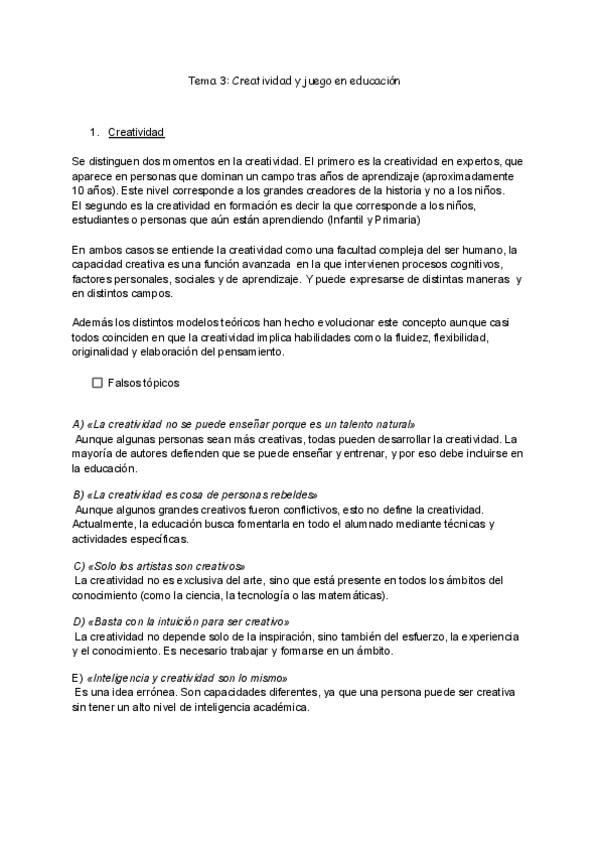 Tema 3: Creatividad y juego en educación

1. Creatividad

Se distinguen dos momentos en la creatividad. El primero es la creatividad en expertos, que aparece en personas que dominan un campo tras años de aprendizaje (aproximadamente 10 años). Este nivel corresponde a los grandes creadores de la historia y no a los niños.
El segundo es la creatividad en formación es decir la que corresponde a los niños, estudiantes o personas que aún están aprendiendo (Infantil y Primaria)

En ambos casos se entiende la creatividad como una facultad compleja del ser humano, la capacidad creativa es una función avanzada en la que intervienen procesos cognitivos, factores personales, sociales y de aprendizaje. Y puede expresarse de distintas maneras y en distintos campos.

Además los distintos modelos teóricos han hecho evolucionar este concepto aunque casi todos coinciden en que la creatividad implica habilidades como la fluidez, flexibilidad, originalidad y elaboración del pensamiento.

☐ Falsos tópicos

A) «La creatividad no se puede enseñar porque es un talento natural»
Aunque algunas personas sean más creativas, todas pueden desarrollar la creatividad. La mayoría de autores defienden que se puede enseñar y entrenar, y por eso debe incluirse en la educación.

B) «La creatividad es cosa de personas rebeldes»
Aunque algunos grandes creativos fueron conflictivos, esto no define la creatividad. Actualmente, la educación busca fomentarla en todo el alumnado mediante técnicas y actividades específicas.

C) «Solo los artistas son creativos»
La creatividad no es exclusiva del arte, sino que está presente en todos los ámbitos del conocimiento (como la ciencia, la tecnología o las matemáticas).

D) «Basta con la intuición para ser creativo»
La creatividad no depende solo de la inspiración, sino también del esfuerzo, la experiencia y el conocimiento. Es necesario trabajar y formarse en un ámbito.

E) «Inteligencia y creatividad son lo mismo»
Es una idea errónea. Son capacidades diferentes, ya que una persona puede ser creativa sin tener un alto nivel de inteligencia académica.